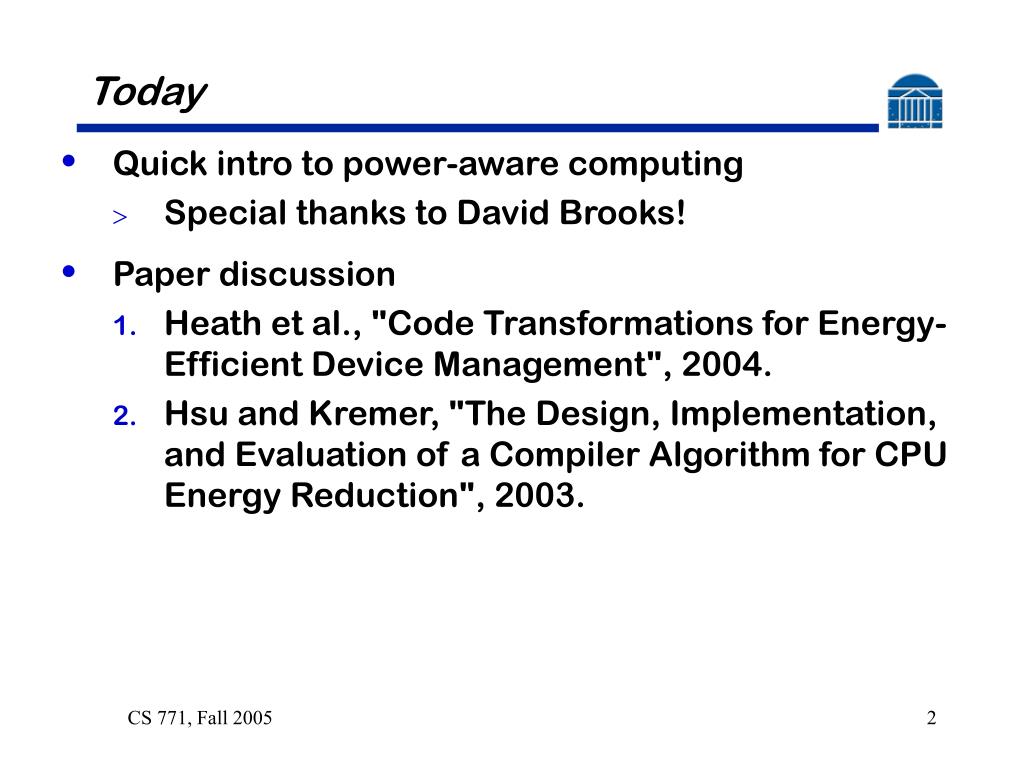 Today

• Quick intro to power-aware computing
  > Special thanks to David Brooks!

• Paper discussion
  1. Heath et al., "Code Transformations for Energy-Efficient Device Management", 2004.
  2. Hsu and Kremer, "The Design, Implementation, and Evaluation of a Compiler Algorithm for CPU Energy Reduction", 2003.

CS 771, Fall 2005

2